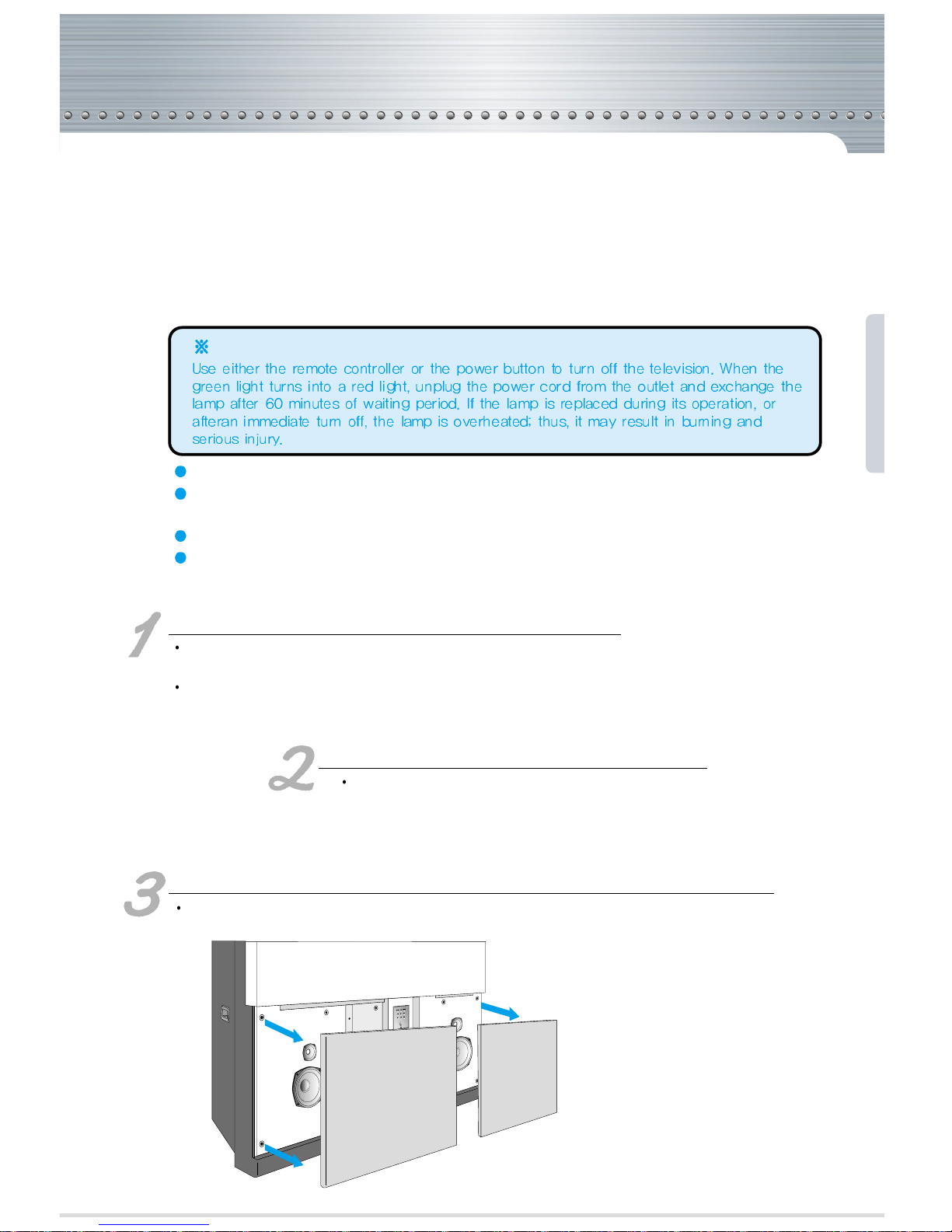 ※
Use either the remote controller or the power button to turn off the television. When the green light turns into a red light, unplug the power cord from the outlet and exchange the lamp after 60 minutes of waiting period. If the lamp is replaced during its operation, or afteran immediate turn off, the lamp is overheated; thus, it may result in burning and serious injury.

1

2

3